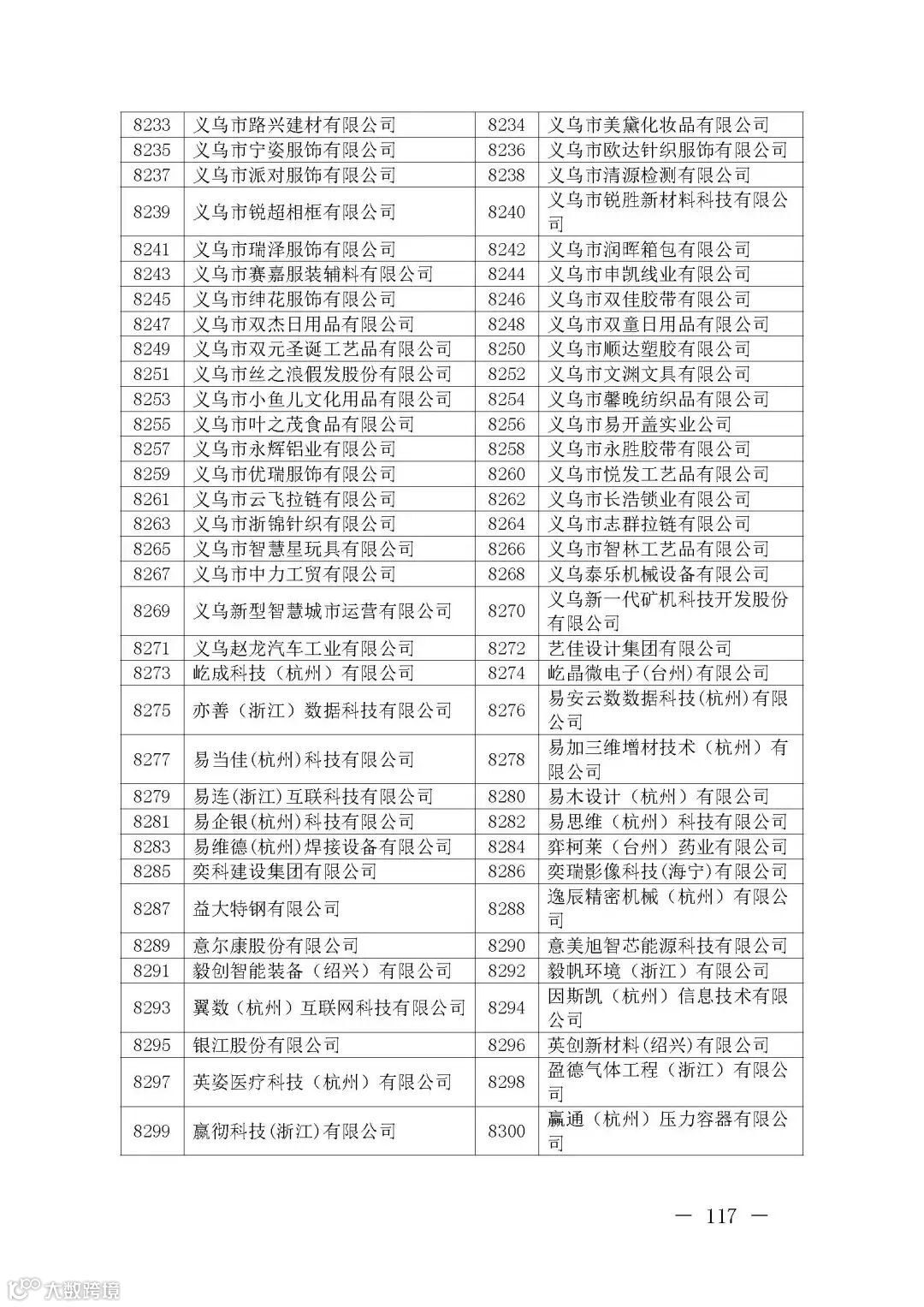 | 8233 | 义乌市路兴建材有限公司 | 8234 | 义乌市美黛化妆品有限公司 |
|---|---|---|---|
| 8235 | 义乌市宁姿服饰有限公司 | 8236 | 义乌市欧达针织服饰有限公司 |
| 8237 | 义乌市派对服饰有限公司 | 8238 | 义乌市清源检测有限公司 |
| 8239 | 义乌市锐超相框有限公司 | 8240 | 义乌市锐胜新材料科技有限公司 |
| 8241 | 义乌市瑞泽服饰有限公司 | 8242 | 义乌市润晖箱包有限公司 |
| 8243 | 义乌市赛嘉服装辅料有限公司 | 8244 | 义乌市串凯线业有限公司 |
| 8245 | 义乌市绅花服饰有限公司 | 8246 | 义乌市双佳胶带有限公司 |
| 8247 | 义乌市双杰日用品有限公司 | 8248 | 义乌市双童日用品有限公司 |
| 8249 | 义乌市双元圣诞工艺品有限公司 | 8250 | 义乌市顺达塑胶有限公司 |
| 8251 | 义乌市丝之浪假发股份有限公司 | 8252 | 义乌市文渊文具有限公司 |
| 8253 | 义乌市小鱼儿文化用品有限公司 | 8254 | 义乌市馨晚纺织品有限公司 |
| 8255 | 义乌市叶之茂食品有限公司 | 8256 | 义乌市易开盖实业公司 |
| 8257 | 义乌市永辉铝业有限公司 | 8258 | 义乌市永胜胶带有限公司 |
| 8259 | 义乌市优瑞服饰有限公司 | 8260 | 义乌市悦发工艺品有限公司 |
| 8261 | 义乌市云飞拉链有限公司 | 8262 | 义乌市长浩锁业有限公司 |
| 8263 | 义乌市浙锦针织有限公司 | 8264 | 义乌市志群拉链有限公司 |
| 8265 | 义乌市智慧星玩具有限公司 | 8266 | 义乌市智林工艺品有限公司 |
| 8267 | 义乌市中力工贸有限公司 | 8268 | 义乌泰乐机械设备有限公司 |
| 8269 | 义乌新型智慧城市运营有限公司 | 8270 | 义乌新一代矿机科技开发股份有限公司 |
| 8271 | 义乌赵龙汽车工业有限公司 | 8272 | 艺佳设计集团有限公司 |
| 8273 | 屹成科技（杭州）有限公司 | 8274 | 屹晶微电子(台州)有限公司 |
| 8275 | 亦善（浙江）数据科技有限公司 | 8276 | 易安云数数据科技(杭州)有限公司 |
| 8277 | 易当佳(杭州)科技有限公司 | 8278 | 易加三维增材技术（杭州）有限公司 |
| 8279 | 易连(浙江)互联科技有限公司 | 8280 | 易木设计（杭州）有限公司 |
| 8281 | 易企银(杭州)科技有限公司 | 8282 | 易思维（杭州）科技有限公司 |
| 8283 | 易维德(杭州)焊接设备有限公司 | 8284 | 弈柯莱（台州）药业有限公司 |
| 8285 | 奕科建设集团有限公司 | 8286 | 奕瑞影像科技(海宁)有限公司 |
| 8287 | 益大特钢有限公司 | 8288 | 逸辰精密机械（杭州）有限公司 |
| 8289 | 意尔康股份有限公司 | 8290 | 意美旭智芯能源科技有限公司 |
| 8291 | 毅创智能装备（绍兴）有限公司 | 8292 | 毅帆环境（浙江）有限公司 |
| 8293 | 翼数（杭州）互联网科技有限公司 | 8294 | 因斯凯（杭州）信息技术有限公司 |
| 8295 | 银江股份有限公司 | 8296 | 英创新材料(绍兴)有限公司 |
| 8297 | 英姿医疗科技（杭州）有限公司 | 8298 | 盈德气体工程（浙江）有限公司 |
| 8299 | 赢彻科技(浙江)有限公司 | 8300 | 赢通（杭州）压力容器有限公司 |

— 117 —

大数跨境